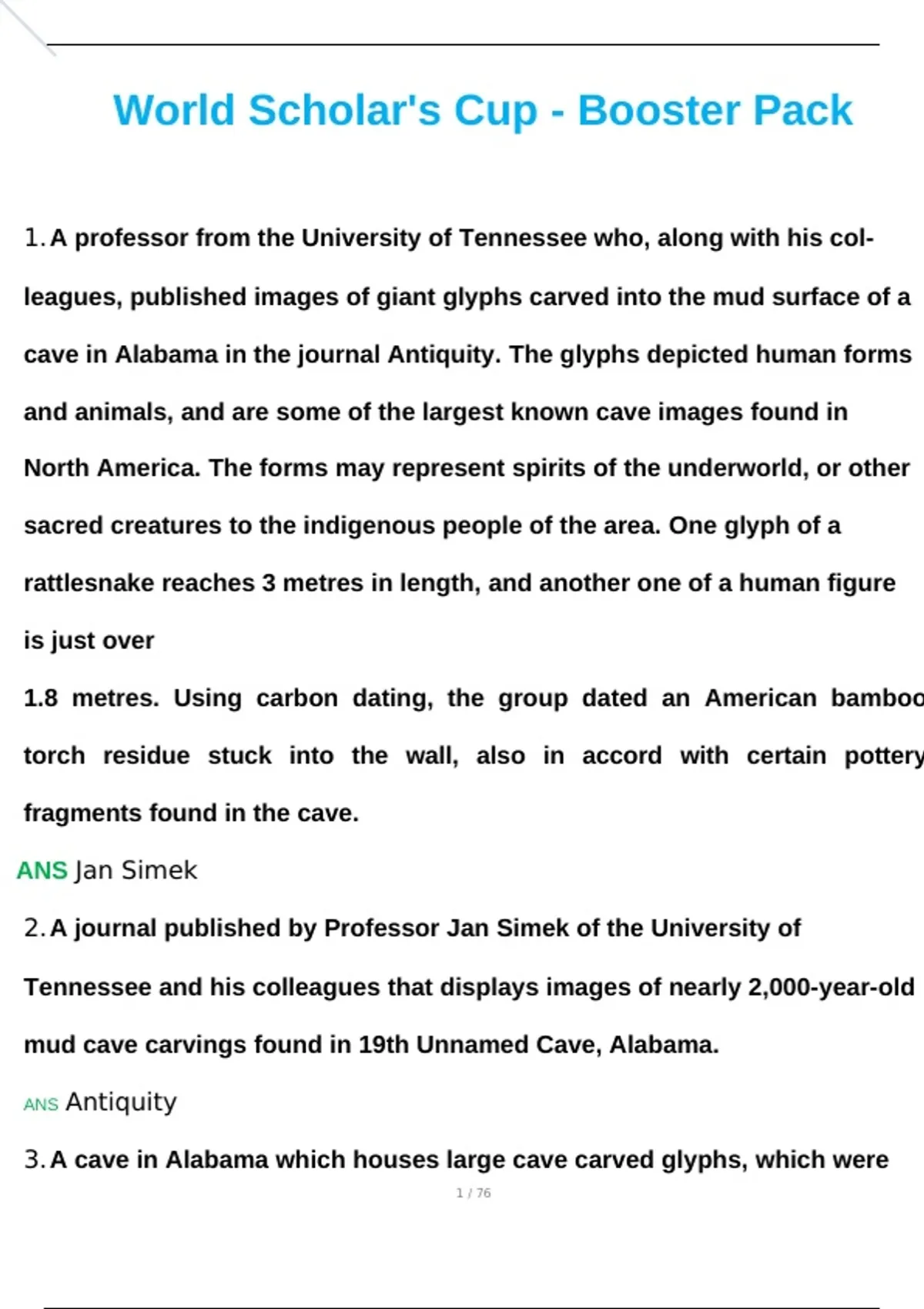 World Scholar's Cup - Booster Pack

1. A professor from the University of Tennessee who, along with his colleagues, published images of giant glyphs carved into the mud surface of a cave in Alabama in the journal Antiquity. The glyphs depicted human forms and animals, and are some of the largest known cave images found in North America. The forms may represent spirits of the underworld, or other sacred creatures to the indigenous people of the area. One glyph of a rattlesnake reaches 3 metres in length, and another one of a human figure is just over

1.8 metres. Using carbon dating, the group dated an American bamboo torch residue stuck into the wall, also in accord with certain pottery fragments found in the cave.

ANS Jan Simek

2. A journal published by Professor Jan Simek of the University of Tennessee and his colleagues that displays images of nearly 2,000-year-old mud cave carvings found in 19th Unnamed Cave, Alabama.

ANS Antiquity

3. A cave in Alabama which houses large cave carved glyphs, which were

1 / 76